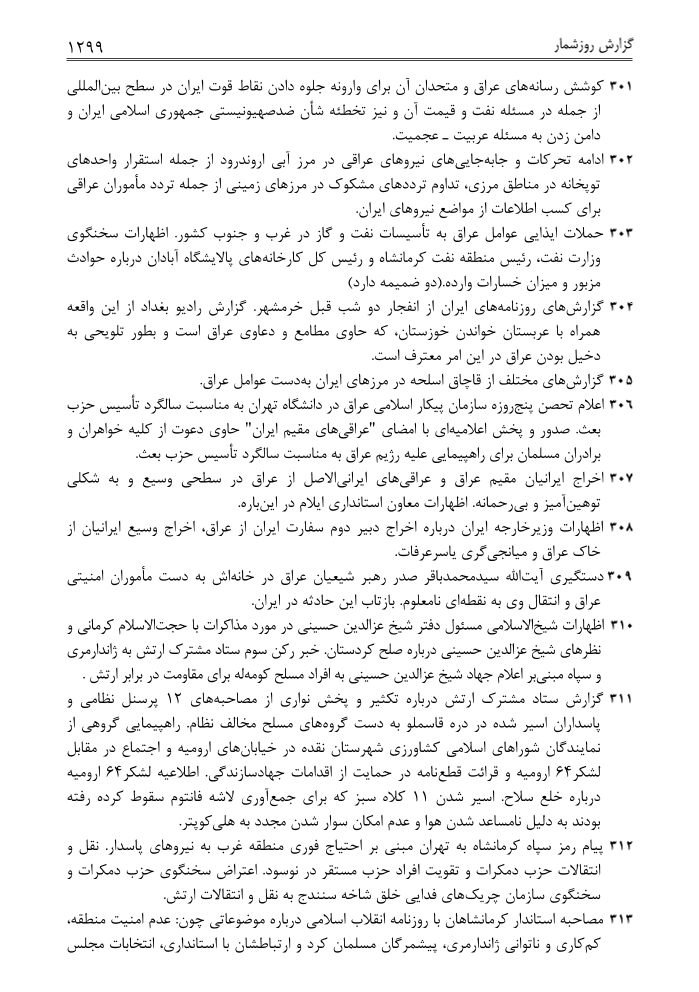 گزارش روزشمار ۱۲۹۹

۳۰۱ کوشش رسانه‌های عراق و متحدان آن برای وارونه جلوه دادن نقاط قوت ایران در سطح بین‌المللی از جمله در مسئله نفت و قیمت آن و نیز تخطئه شأن ضدصهیونیستی جمهوری اسلامی ایران و دامن زدن به مسئله عربیت ـ عجمیت.

۳۰۲ ادامه تحرکات و جابه‌جایی‌های نیروهای عراقی در مرز آبی اروندرود از جمله استقرار واحدهای توپخانه در مناطق مرزی، تداوم ترددهای مشکوک در مرزهای زمینی از جمله تردد مأموران عراقی برای کسب اطلاعات از مواضع نیروهای ایران.

۳۰۳ حملات ایذایی عوامل عراق به تأسیسات نفت و گاز در غرب و جنوب کشور. اظهارات سخنگوی وزارت نفت، رئیس منطقه نفت کرمانشاه و رئیس کل کارخانه‌های پالایشگاه آبادان درباره حوادث مزبور و میزان خسارات وارده.(دو ضمیمه دارد)

۳۰۴ گزارش‌های روزنامه‌های ایران از انفجار دو شب قبل خرمشهر. گزارش رادیو بغداد از این واقعه همراه با عربستان خواندن خوزستان، که حاوی مطامع و دعاوی عراق است و بطور تلویحی به دخیل بودن عراق در این امر معترف است.

۳۰۵ گزارش‌های مختلف از قاچاق اسلحه در مرزهای ایران به‌دست عوامل عراق.

۳۰۶ اعلام تحصن پنج‌روزه سازمان پیکار اسلامی عراق در دانشگاه تهران به مناسبت سالگرد تأسیس حزب بعث. صدور و پخش اعلامیه‌ای با امضای "عراقی‌های مقیم ایران" حاوی دعوت از کلیه خواهران و برادران مسلمان برای راهپیمایی علیه رژیم عراق به مناسبت سالگرد تأسیس حزب بعث.

۳۰۷ اخراج ایرانیان مقیم عراق و عراقی‌های ایرانی‌الاصل از عراق در سطحی وسیع و به شکلی توهین‌آمیز و بی‌رحمانه. اظهارات معاون استانداری ایلام در این‌باره.

۳۰۸ اظهارات وزیرخارجه ایران درباره اخراج دبیر دوم سفارت ایران از عراق، اخراج وسیع ایرانیان از خاک عراق و میانجی‌گری یاسرعرفات.

۳۰۹ دستگیری آیت‌الله سیدمحمدباقر صدر رهبر شیعیان عراق در خانه‌اش به دست مأموران امنیتی عراق و انتقال وی به نقطه‌ای نامعلوم. بازتاب این حادثه در ایران.

۳۱۰ اظهارات شیخ‌الاسلامی مسئول دفتر شیخ عزالدین حسینی در مورد مذاکرات با حجت‌الاسلام کرمانی و نظرهای شیخ عزالدین حسینی درباره صلح کردستان. خبر رکن سوم ستاد مشترک ارتش به ژاندارمری و سپاه مبنی‌بر اعلام جهاد شیخ عزالدین حسینی به افراد مسلح کومه‌له برای مقاومت در برابر ارتش .

۳۱۱ گزارش ستاد مشترک ارتش درباره تکثیر و پخش نواری از مصاحبه‌های ۱۲ پرسنل نظامی و پاسداران اسیر شده در دره قاسملو به دست گروه‌های مسلح مخالف نظام. راهپیمایی گروهی از نمایندگان شوراهای اسلامی کشاورزی شهرستان نقده در خیابان‌های ارومیه و اجتماع در مقابل لشکر۶۴ ارومیه و قرائت قطع‌نامه در حمایت از اقدامات جهادسازندگی. اطلاعیه لشکر۶۴ ارومیه درباره خلع سلاح. اسیر شدن ۱۱ کلاه سبز که برای جمع‌آوری لاشه فانتوم سقوط کرده رفته بودند به دلیل نامساعد شدن هوا و عدم امکان سوار شدن مجدد به هلی‌کوپتر.

۳۱۲ پیام رمز سپاه کرمانشاه به تهران مبنی بر احتیاج فوری منطقه غرب به نیروهای پاسدار. نقل و انتقالات حزب دمکرات و تقویت افراد حزب مستقر در نوسود. اعتراض سخنگوی حزب دمکرات و سخنگوی سازمان چریک‌های فدایی خلق شاخه سنندج به نقل و انتقالات ارتش.

۳۱۳ مصاحبه استاندار کرمانشاهان با روزنامه انقلاب اسلامی درباره موضوعاتی چون: عدم امنیت منطقه، کم‌کاری و ناتوانی ژاندارمری، پیشمرگان مسلمان کرد و ارتباطشان با استانداری، انتخابات مجلس